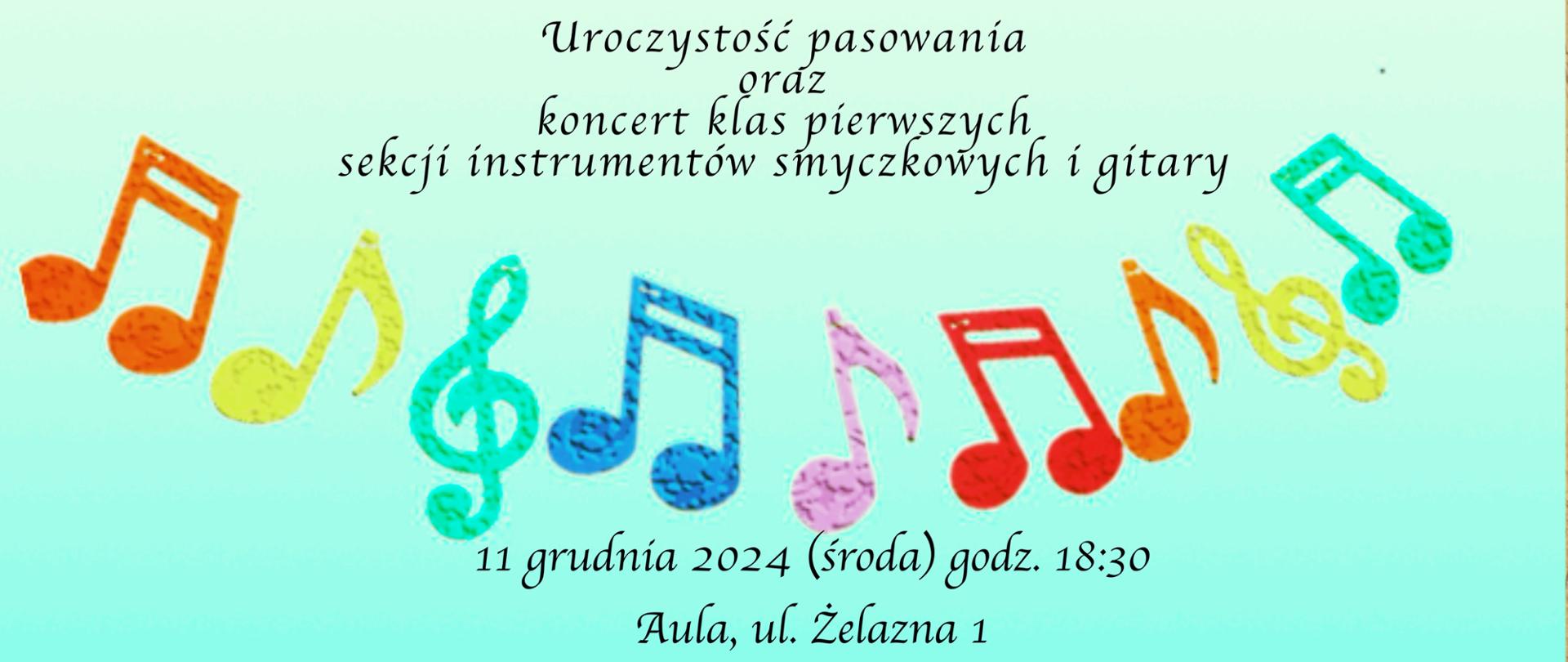 Uroczystość pasowania
oraz
koncert klas pierwszych
sekcji instrumentów smyczkowych i gitary

11 grudnia 2024 (środa) godz. 18:30

Aula, ul. Żelazna 1